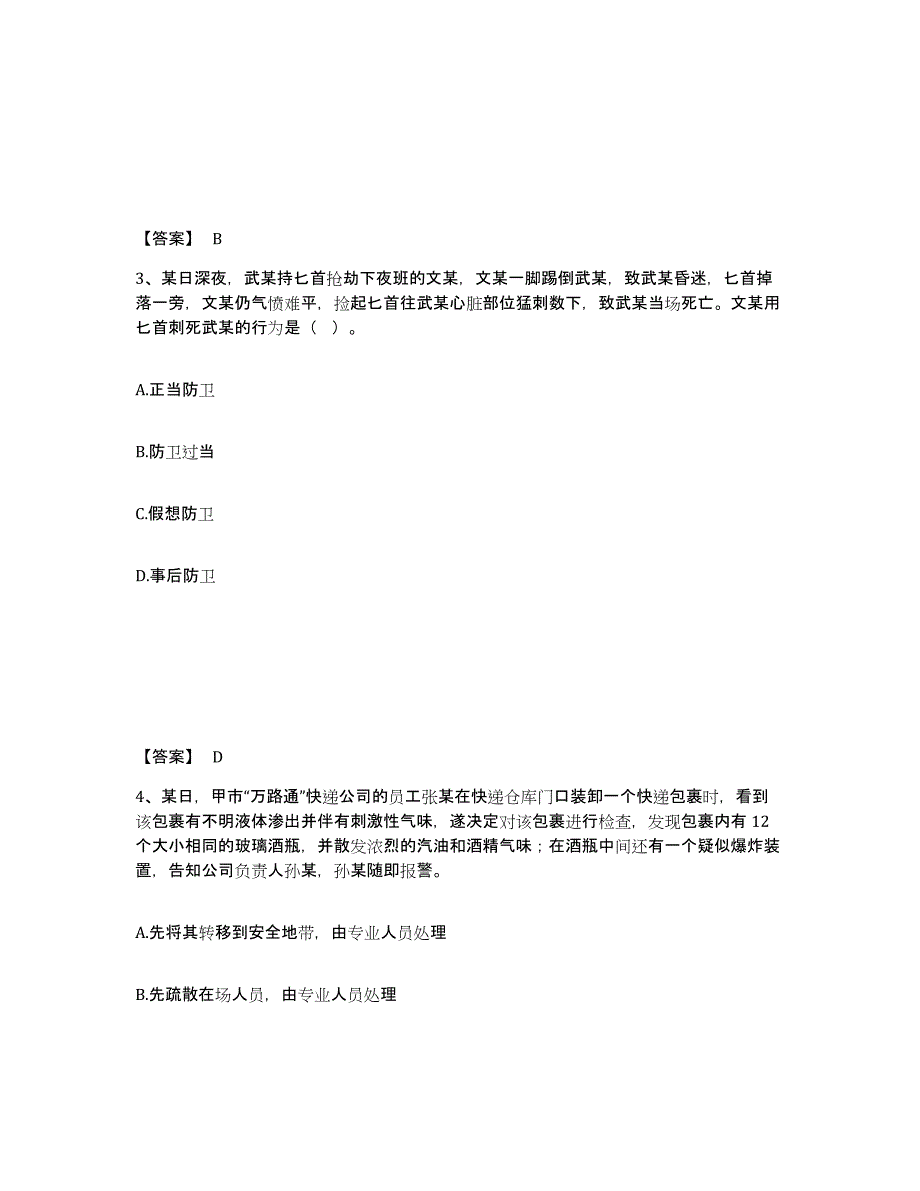 【答案】 B

3、某日深夜，武某持匕首抢劫下夜班的文某，文某一脚踢倒武某，致武某昏迷，匕首掉落一旁，文某仍气愤难平，捡起匕首往武某心脏部位猛刺数下，致武某当场死亡。文某用匕首刺死武某的行为是（ ）。

A.正当防卫

B.防卫过当

C.假想防卫

D.事后防卫

【答案】 D

4、某日，甲市“万路通”快递公司的员工张某在快递仓库门口装卸一个快递包裹时，看到该包裹有不明液体渗出并伴有刺激性气味，遂决定对该包裹进行检查，发现包裹内有12个大小相同的玻璃酒瓶，并散发浓烈的汽油和酒精气味；在酒瓶中间还有一个疑似爆炸装置，告知公司负责人孙某，孙某随即报警。

A.先将其转移到安全地带，由专业人员处理

B.先疏散在场人员，由专业人员处理